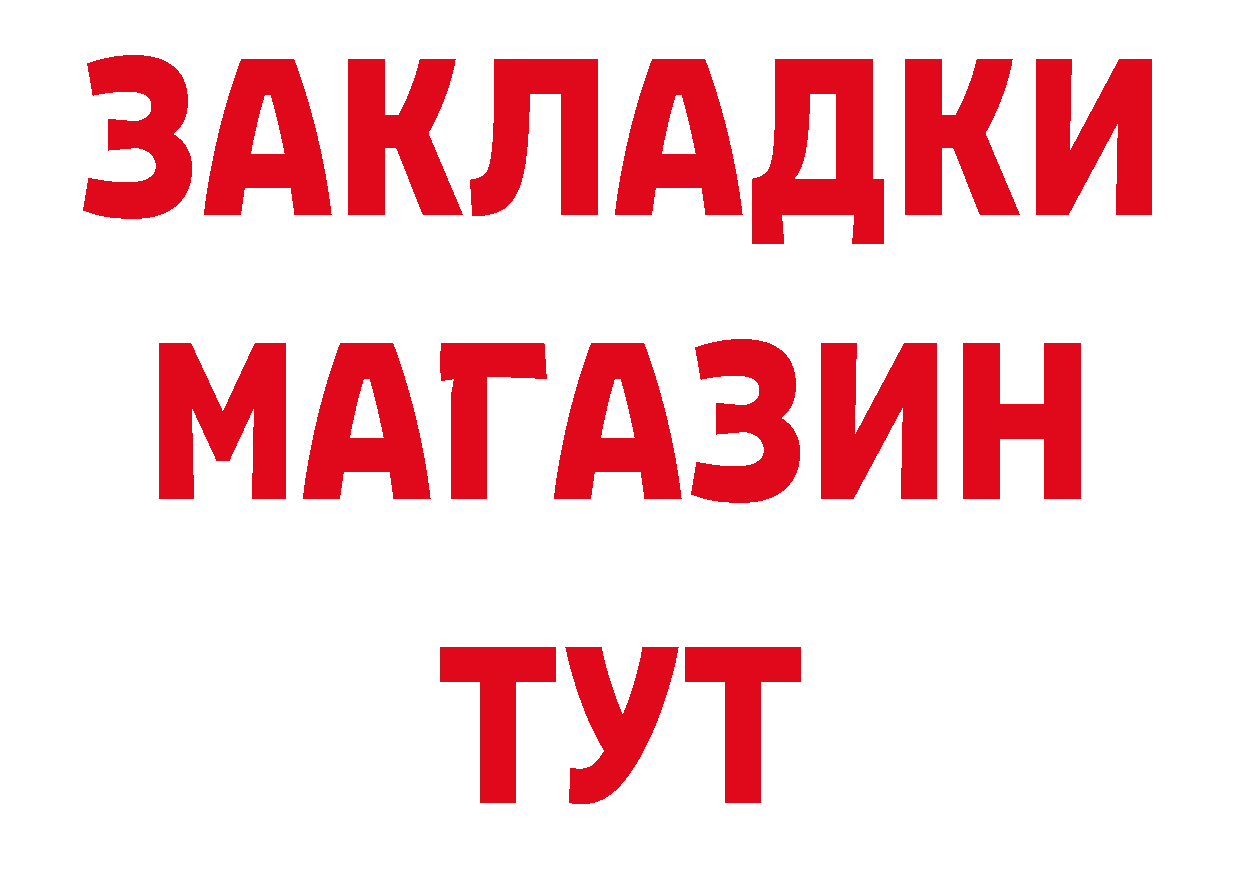 ЗАКЛАДКИ
МАГАЗИН
ТУТ